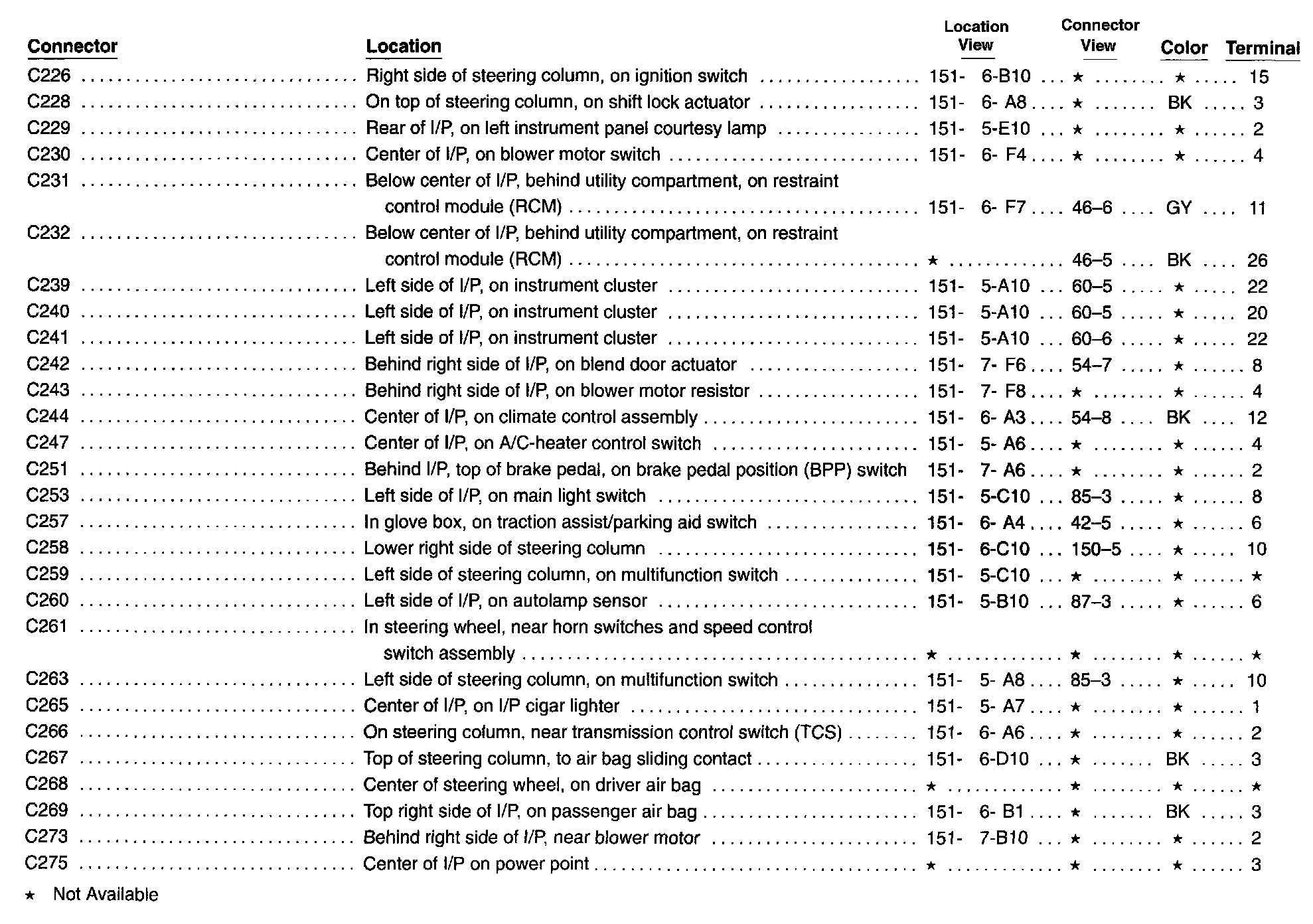 | Connector | Location | Location View | Connector View | Color | Terminal |
|---|---|---|---|---|---|
| C226 | Right side of steering column, on ignition switch | 151- 6-B10 | ★ | ★ | 15 |
| C228 | On top of steering column, on shift lock actuator | 151- 6- A8 | ★ | BK | 3 |
| C229 | Rear of I/P, on left instrument panel courtesy lamp | 151- 5-E10 | ★ | ★ | 2 |
| C230 | Center of I/P, on blower motor switch | 151- 6- F4 | ★ | ★ | 4 |
| C231 | Below center of I/P, behind utility compartment, on restraint control module (RCM) | 151- 6- F7 | 46–6 | GY | 11 |
| C232 | Below center of I/P, behind utility compartment, on restraint control module (RCM) | ★ | 46–5 | BK | 26 |
| C239 | Left side of I/P, on instrument cluster | 151- 5-A10 | 60–5 | ★ | 22 |
| C240 | Left side of I/P, on instrument cluster | 151- 5-A10 | 60–5 | ★ | 20 |
| C241 | Left side of I/P, on instrument cluster | 151- 5-A10 | 60–6 | ★ | 22 |
| C242 | Behind right side of I/P, on blend door actuator | 151- 7- F6 | 54–7 | ★ | 8 |
| C243 | Behind right side of I/P, on blower motor resistor | 151- 7- F8 | ★ | ★ | 4 |
| C244 | Center of I/P, on climate control assembly | 151- 6- A3 | 54–8 | BK | 12 |
| C247 | Center of I/P, on A/C-heater control switch | 151- 5- A6 | ★ | ★ | 4 |
| C251 | Behind I/P, top of brake pedal, on brake pedal position (BPP) switch | 151- 7- A6 | ★ | ★ | 2 |
| C253 | Left side of I/P, on main light switch | 151- 5-C10 | 85–3 | ★ | 8 |
| C257 | In glove box, on traction assist/parking aid switch | 151- 6- A4 | 42–5 | ★ | 6 |
| C258 | Lower right side of steering column | 151- 6-C10 | 150–5 | ★ | 10 |
| C259 | Left side of steering column, on multifunction switch | 151- 5-C10 | ★ | ★ | ★ |
| C260 | Left side of I/P, on autolamp sensor | 151- 5-B10 | 87–3 | ★ | 6 |
| C261 | In steering wheel, near horn switches and speed control switch assembly | ★ | ★ | ★ | ★ |
| C263 | Left side of steering column, on multifunction switch | 151- 5- A8 | 85–3 | ★ | 10 |
| C265 | Center of I/P, on I/P cigar lighter | 151- 5- A7 | ★ | ★ | 1 |
| C266 | On steering column, near transmission control switch (TCS) | 151- 6- A6 | ★ | ★ | 2 |
| C267 | Top of steering column, to air bag sliding contact | 151- 6-D10 | ★ | BK | 3 |
| C268 | Center of steering wheel, on driver air bag | ★ | ★ | ★ | ★ |
| C269 | Top right side of I/P, on passenger air bag | 151- 6- B1 | ★ | BK | 3 |
| C273 | Behind right side of I/P, near blower motor | 151- 7-B10 | ★ | ★ | 2 |
| C275 | Center of I/P on power point | ★ | ★ | ★ | 3 |

★ Not Available